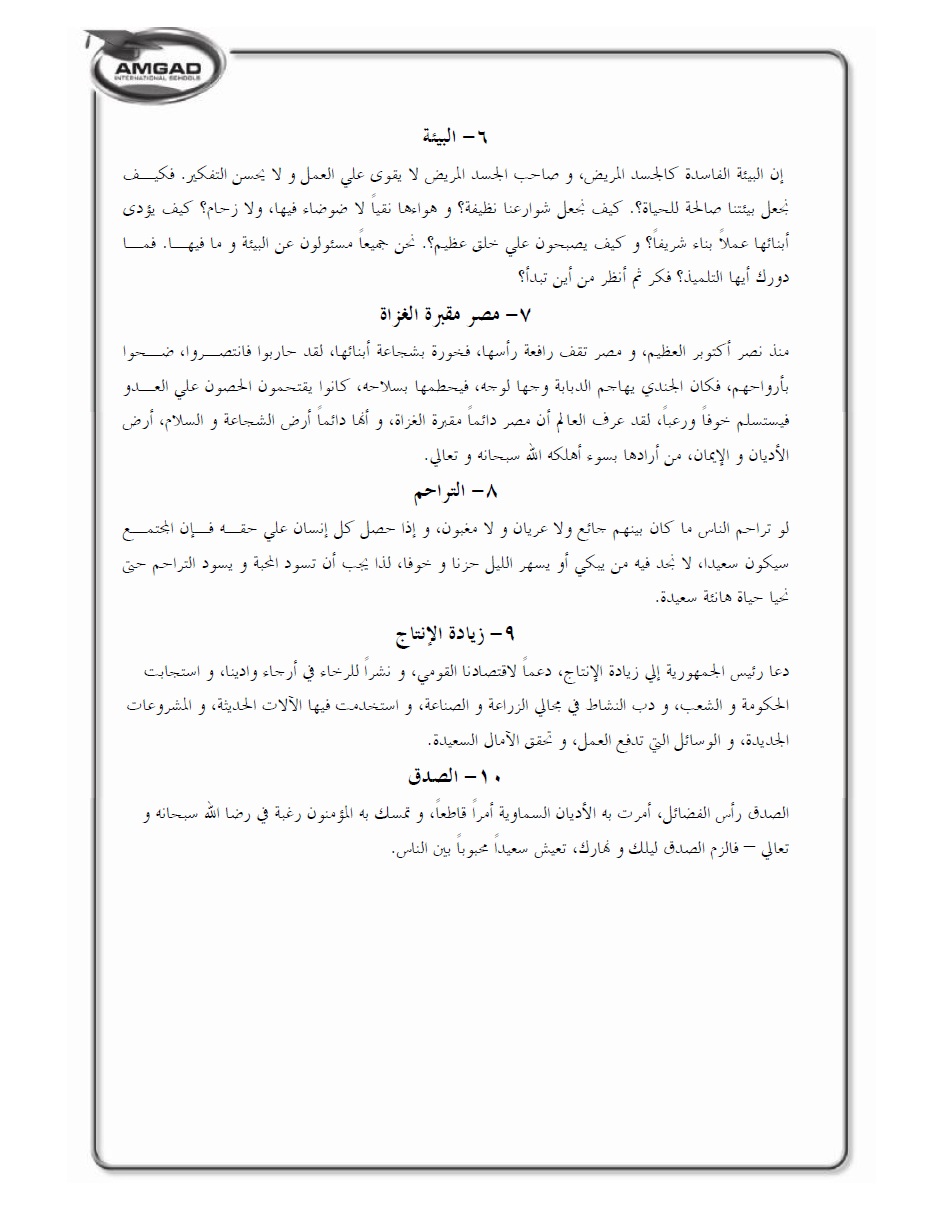 AMGAD
INTERNATIONAL SCHOOLS

٦- البيئة

إن البيئة الفاسدة كالجسد المريض، و صاحب الجسد المريض لا يقوى علي العمل و لا يحسن التفكير. فكيف نجعل بيئتنا صالحة للحياة؟. كيف نجعل شوارعنا نظيفة؟ و هواءها نقياً لا ضوضاء فيها، ولا زحام؟ كيف يؤدى أبنائها عملاً بناء شريفاً؟ و كيف يصبحون علي خلق عظيم؟. نحن جميعاً مسئولون عن البيئة و ما فيها. فما دورك أيها التلميذ؟ فكر ثم أنظر من أين تبدأ؟

٧- مصر مقبرة الغزاة

منذ نصر أكتوبر العظيم، و مصر تقف رافعة رأسها، فخورة بشجاعة أبنائها، لقد حاربوا فانتصروا، ضحوا بأرواحهم، فكان الجندي يهاجم الدبابة وجها لوجه، فيحطمها بسلاحه، كانوا يقتحمون الحصون علي العدو فيستسلم خوفاً ورعباً، لقد عرف العالم أن مصر دائماً مقبرة الغزاة، و أنها دائماً أرض الشجاعة و السلام، أرض الأديان و الإيمان، من أرادها بسوء أهلكه الله سبحانه و تعالي.

٨- التراحم

لو تراحم الناس ما كان بينهم جائع ولا عريان و لا مغبون، و إذا حصل كل إنسان علي حقه فإن المجتمع سيكون سعيدا، لا نجد فيه من يبكي أو يسهر الليل حزنا و خوفا، لذا يجب أن تسود المحبة و يسود التراحم حتى نحيا حياة هانئة سعيدة.

٩- زيادة الإنتاج

دعا رئيس الجمهورية إلي زيادة الإنتاج، دعماً لاقتصادنا القومي، و نشراً للرخاء في أرجاء وادينا، و استجابت الحكومة و الشعب، و دب النشاط في مجالي الزراعة و الصناعة، و استخدمت فيها الآلات الحديثة، و المشروعات الجديدة، و الوسائل التي تدفع العمل، و تحقق الآمال السعيدة.

١٠- الصدق

الصدق رأس الفضائل، أمرت به الأديان السماوية أمراً قاطعاً، و تمسك به المؤمنون رغبة في رضا الله سبحانه و تعالي – فالزم الصدق ليلك و نهارك، تعيش سعيداً محبوباً بين الناس.